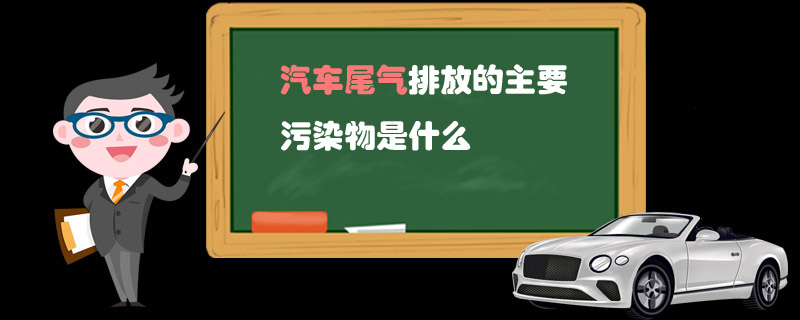 汽车尾气排放的主要污染物是什么